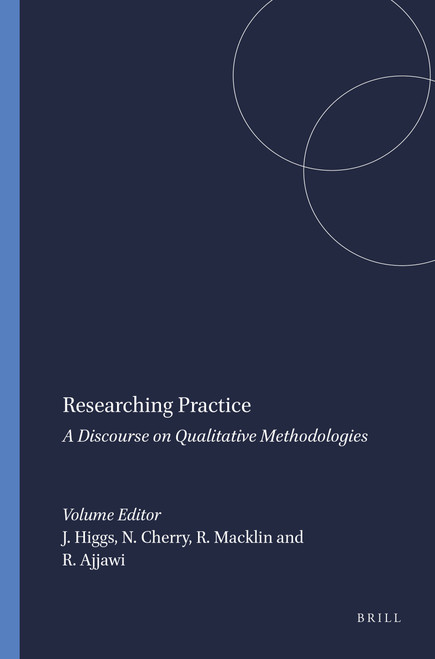 Researching Practice

A Discourse on Qualitative Methodologies

Volume Editor
J. Higgs, N. Cherry, R. Macklin and R. Ajjawi

BRILL